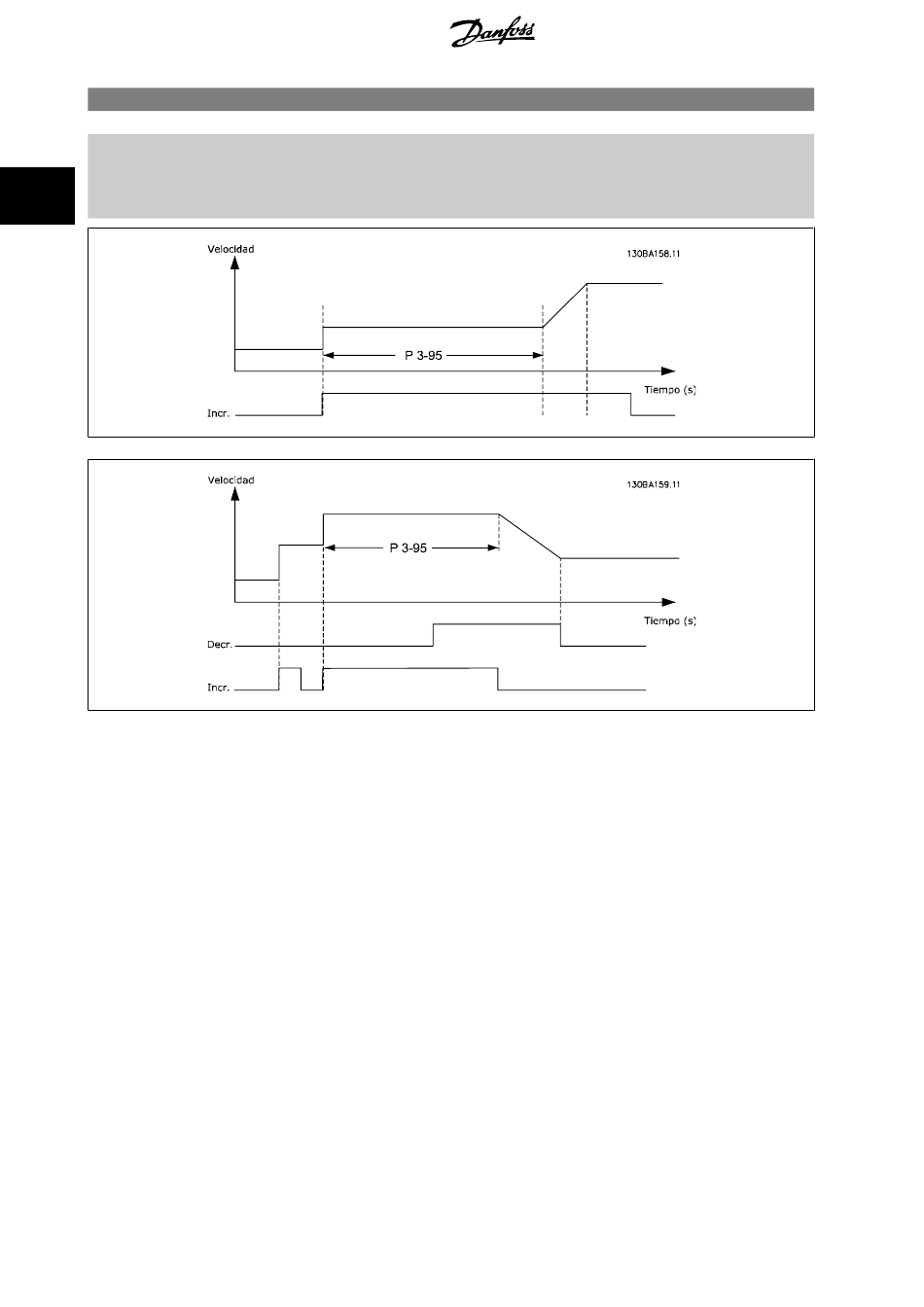 Danfoss

Velocidad

130BA158.11

P 3-95

Tiempo (s)

Incr.

Velocidad

130BA159.11

P 3-95

Tiempo (s)

Decr.

Incr.